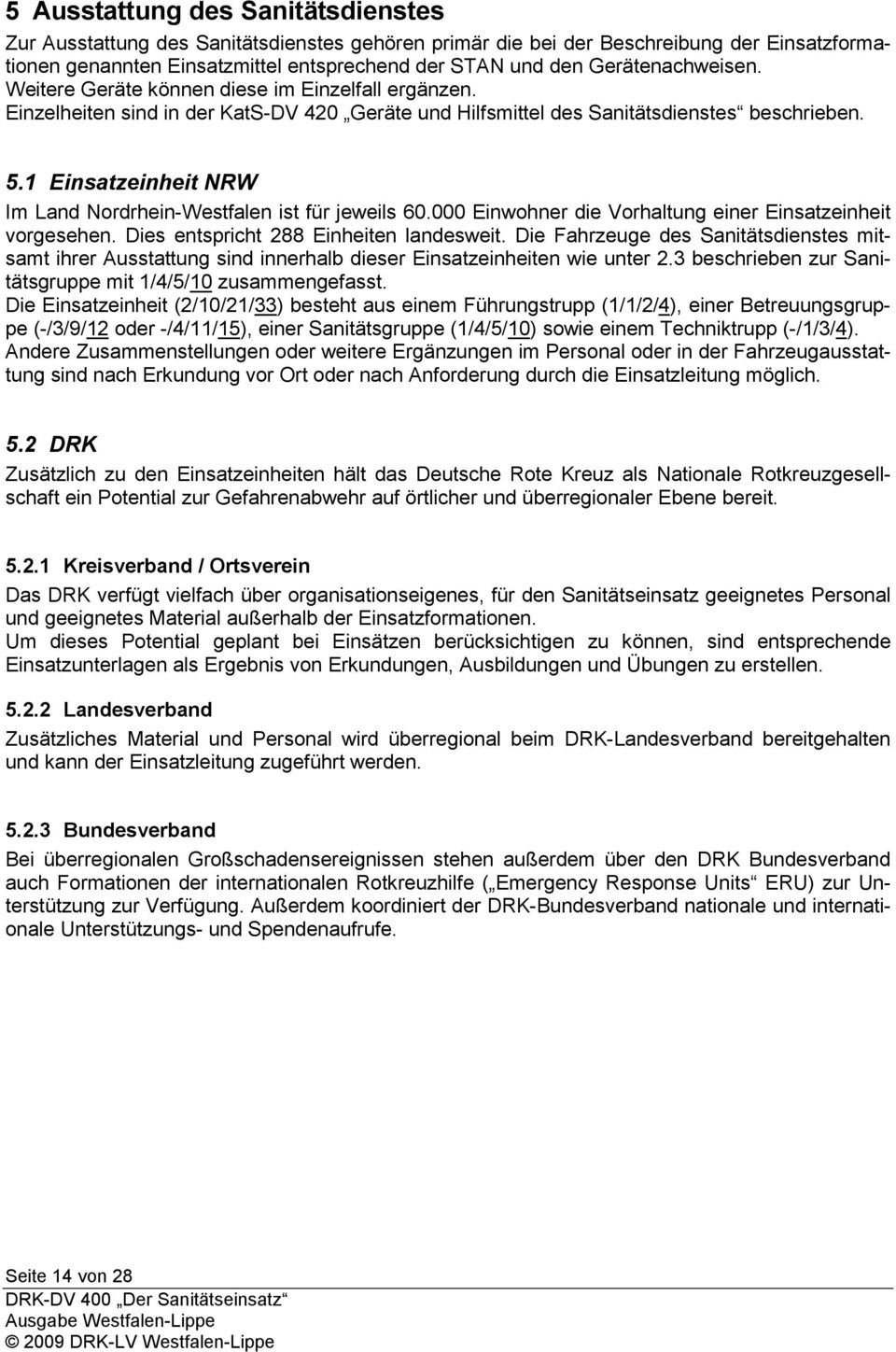 5 Ausstattung des Sanitätsdienstes

Zur Ausstattung des Sanitätsdienstes gehören primär die bei der Beschreibung der Einsatzformationen genannten Einsatzmittel entsprechend der STAN und den Gerätenachweisen. Weitere Geräte können diese im Einzelfall ergänzen. Einzelheiten sind in der KatS-DV 420 „Geräte und Hilfsmittel des Sanitätsdienstes“ beschrieben.

5.1 Einsatzeinheit NRW

Im Land Nordrhein-Westfalen ist für jeweils 60.000 Einwohner die Vorhaltung einer Einsatzeinheit vorgesehen. Dies entspricht 288 Einheiten landesweit. Die Fahrzeuge des Sanitätsdienstes mitsamt ihrer Ausstattung sind innerhalb dieser Einsatzeinheiten wie unter 2.3 beschrieben zur Sanitätsgruppe mit 1/4/5/10 zusammengefasst.
Die Einsatzeinheit (2/10/21/33) besteht aus einem Führungstrupp (1/1/2/4), einer Betreuungsgruppe (-/3/9/12 oder -/4/11/15), einer Sanitätsgruppe (1/4/5/10) sowie einem Techniktrupp (-/1/3/4). Andere Zusammenstellungen oder weitere Ergänzungen im Personal oder in der Fahrzeugausstattung sind nach Erkundung vor Ort oder nach Anforderung durch die Einsatzleitung möglich.

5.2 DRK

Zusätzlich zu den Einsatzeinheiten hält das Deutsche Rote Kreuz als Nationale Rotkreuzgesellschaft ein Potential zur Gefahrenabwehr auf örtlicher und überregionaler Ebene bereit.

5.2.1 Kreisverband / Ortsverein

Das DRK verfügt vielfach über organisationseigenes, für den Sanitätseinsatz geeignetes Personal und geeignetes Material außerhalb der Einsatzformationen.
Um dieses Potential geplant bei Einsätzen berücksichtigen zu können, sind entsprechende Einsatzunterlagen als Ergebnis von Erkundungen, Ausbildungen und Übungen zu erstellen.

5.2.2 Landesverband

Zusätzliches Material und Personal wird überregional beim DRK-Landesverband bereitgehalten und kann der Einsatzleitung zugeführt werden.

5.2.3 Bundesverband

Bei überregionalen Großschadensereignissen stehen außerdem über den DRK Bundesverband auch Formationen der internationalen Rotkreuzhilfe („Emergency Response Units“ ERU) zur Unterstützung zur Verfügung. Außerdem koordiniert der DRK-Bundesverband nationale und internationale Unterstützungs- und Spendenaufrufe.

Seite 14 von 28
DRK-DV 400 „Der Sanitätseinsatz“
Ausgabe Westfalen-Lippe
© 2009 DRK-LV Westfalen-Lippe